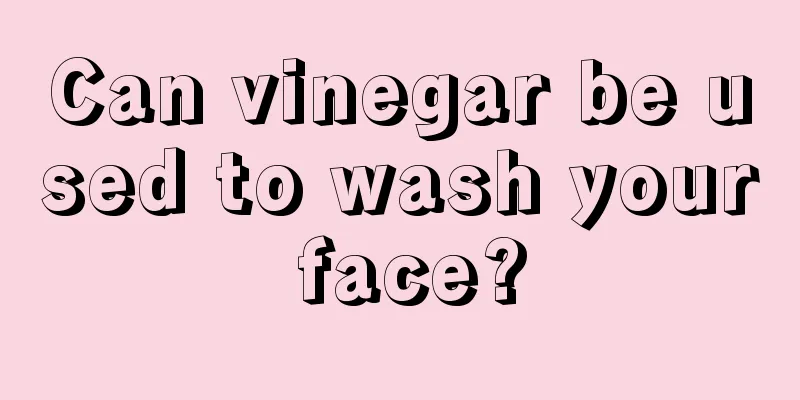 Can vinegar be used to wash your face?